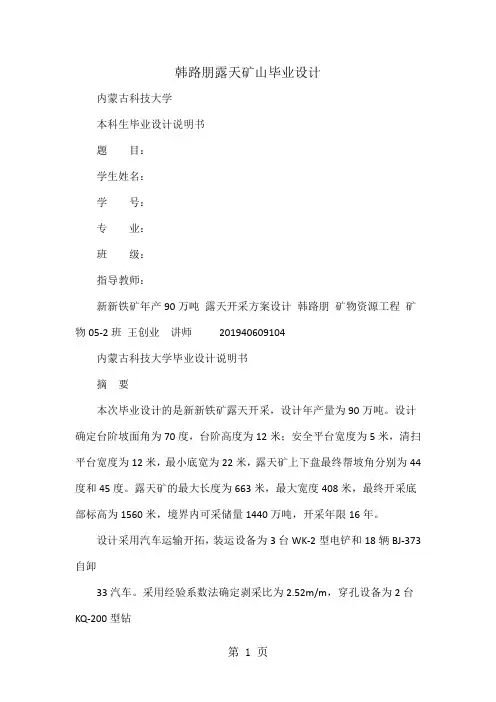 韩路朋露天矿山毕业设计

内蒙古科技大学

本科生毕业设计说明书

题　　目：

学生姓名：

学　　号：

专　　业：

班　　级：

指导教师：

新新铁矿年产 90 万吨 露天开采方案设计 韩路朋 矿物资源工程 矿物 05-2 班 王创业 讲师 201940609104

内蒙古科技大学毕业设计说明书

摘　要

本次毕业设计的是新新铁矿露天开采，设计年产量为 90 万吨。设计确定台阶坡面角为 70 度，台阶高度为 12 米；安全平台宽度为 5 米，清扫平台宽度为 12 米，最小底宽为 22 米，露天矿上下盘最终帮坡角分别为 44 度和 45 度。露天矿的最大长度为 663 米，最大宽度 408 米，最终开采底部标高为 1560 米，境界内可采储量 1440 万吨，开采年限 16 年。

设计采用汽车运输开拓，装运设备为 3 台 WK-2 型电铲和 18 辆 BJ-373 自卸

33 汽车。采用经验系数法确定剥采比为 2.52m/m，穿孔设备为 2 台 KQ-200 型钻

第 1 页